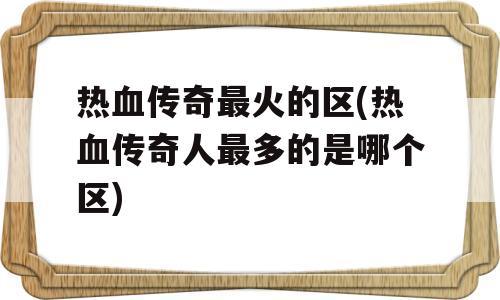 热血传奇最火的区(热血传奇人最多的是哪个区)